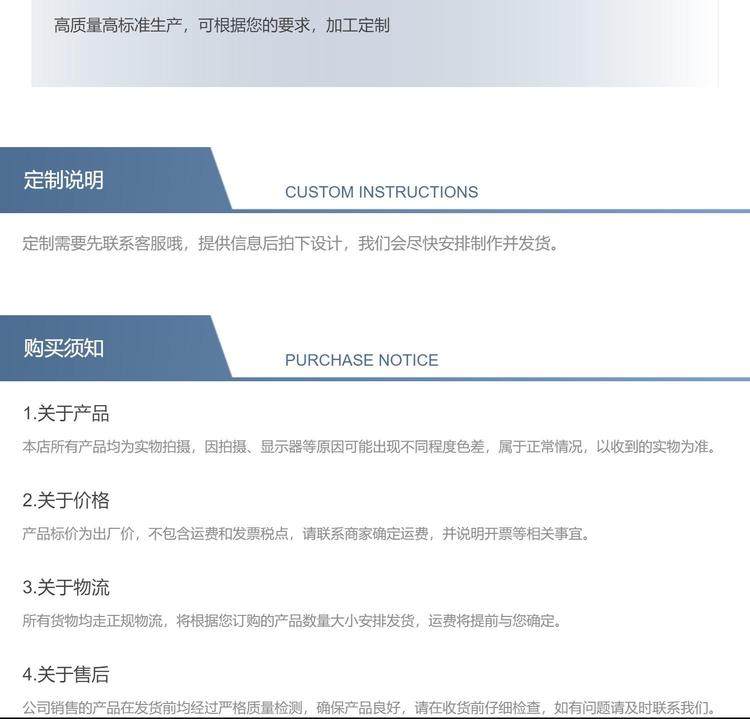 高质量高标准生产，可根据您的要求，加工定制

定制说明

CUSTOM INSTRUCTIONS

定制需要先联系客服哦，提供信息后拍下设计，我们会尽快安排制作并发货。

购买须知

PURCHASE NOTICE

1.关于产品

本店所有产品均为实物拍摄，因拍摄、显示器等原因可能出现不同程度色差，属于正常情况，以收到的实物为准。

2.关于价格

产品标价为出厂价，不包含运费和发票税点，请联系商家确定运费，并说明开票等相关事宜。

3.关于物流

所有货物均走正规物流，将根据您订购的产品数量大小安排发货，运费将提前与您确定。

4.关于售后

公司销售的产品在发货前均经过严格质量检测，确保产品良好，请在收货前仔细检查，如有问题请及时联系我们。